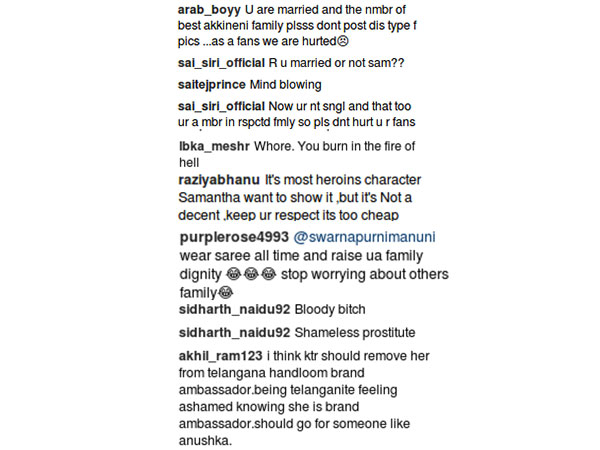 arab_boyy U are married and the nmbr of best akkineni family plsss dont post dis type f pics ...as a fans we are hurted☹

sai_siri_official R u married or not sam??

saitejprince Mind blowing

sai_siri_official Now ur nt sngl and that too ur a mbr in rspctd fmly so pls dnt hurt u r fans

lbka_meshr Whore. You burn in the fire of hell

raziyabhanu It's most heroins character Samantha want to show it ,but it's Not a decent ,keep ur respect its too cheap

purplerose4993 @swarnapurnimanuni wear saree all time and raise ua family dignity 😂😂😂 stop worrying about others family😂

sidharth_naidu92 Bloody bitch

sidharth_naidu92 Shameless prostitute

akhil_ram123 i think ktr should remove her from telangana handloom brand ambassador.being telanganite feeling ashamed knowing she is brand ambassador.should go for someone like anushka.